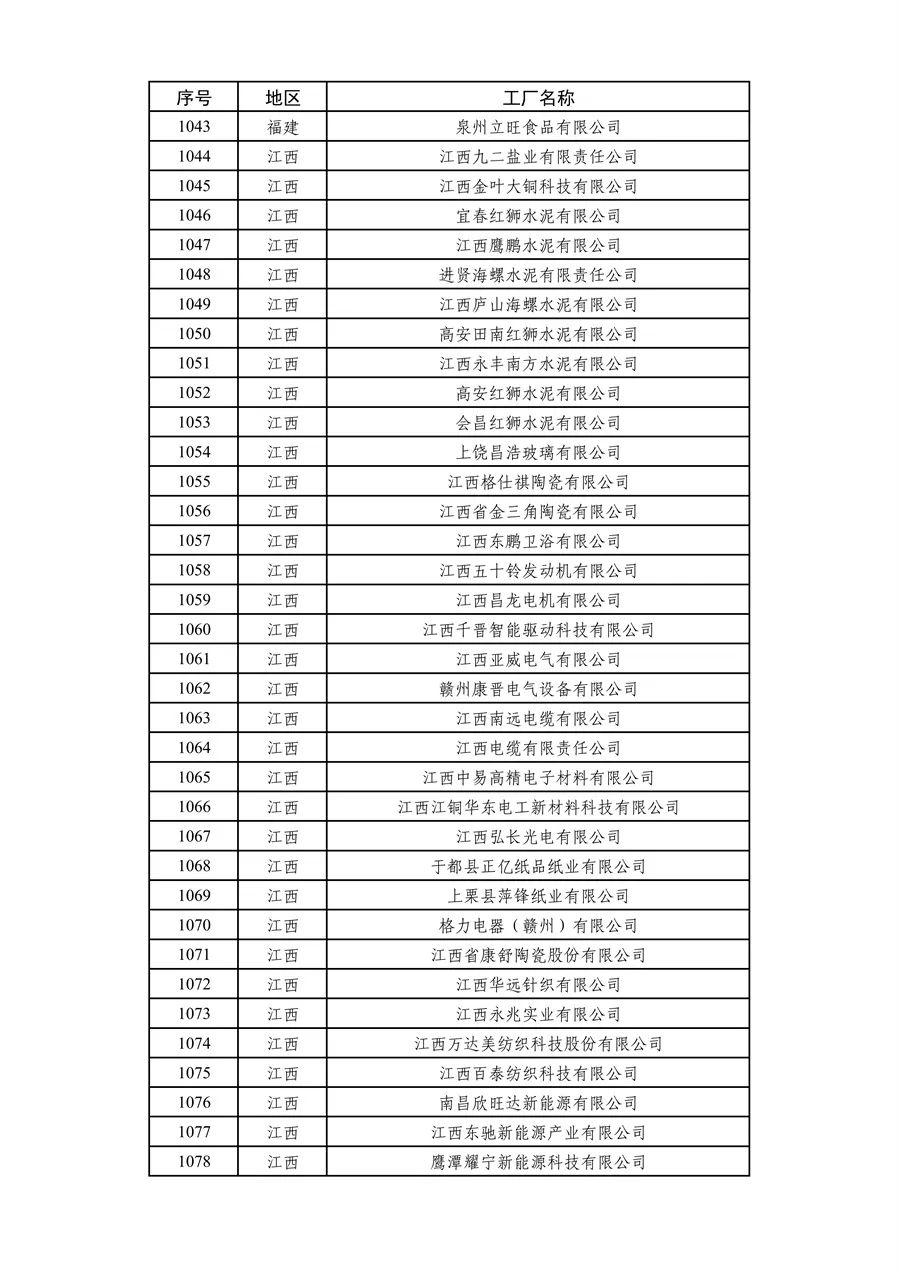 | 序号 | 地区 | 工厂名称 |
|---|---|---|
| 1043 | 福建 | 泉州立旺食品有限公司 |
| 1044 | 江西 | 江西九二盐业有限责任公司 |
| 1045 | 江西 | 江西金叶大铜科技有限公司 |
| 1046 | 江西 | 宜春红狮水泥有限公司 |
| 1047 | 江西 | 江西鹰鹏水泥有限公司 |
| 1048 | 江西 | 进贤海螺水泥有限责任公司 |
| 1049 | 江西 | 江西庐山海螺水泥有限公司 |
| 1050 | 江西 | 高安田南红狮水泥有限公司 |
| 1051 | 江西 | 江西永丰南方水泥有限公司 |
| 1052 | 江西 | 高安红狮水泥有限公司 |
| 1053 | 江西 | 会昌红狮水泥有限公司 |
| 1054 | 江西 | 上饶昌浩玻璃有限公司 |
| 1055 | 江西 | 江西格仕祺陶瓷有限公司 |
| 1056 | 江西 | 江西省金三角陶瓷有限公司 |
| 1057 | 江西 | 江西东鹏卫浴有限公司 |
| 1058 | 江西 | 江西五十铃发动机有限公司 |
| 1059 | 江西 | 江西昌龙电机有限公司 |
| 1060 | 江西 | 江西千晋智能驱动科技有限公司 |
| 1061 | 江西 | 江西亚威电气有限公司 |
| 1062 | 江西 | 赣州康晋电气设备有限公司 |
| 1063 | 江西 | 江西南远电缆有限公司 |
| 1064 | 江西 | 江西电缆有限责任公司 |
| 1065 | 江西 | 江西中易高精电子材料有限公司 |
| 1066 | 江西 | 江西江铜华东电工新材料科技有限公司 |
| 1067 | 江西 | 江西弘长光电有限公司 |
| 1068 | 江西 | 于都县正亿纸品纸业有限公司 |
| 1069 | 江西 | 上栗县萍锋纸业有限公司 |
| 1070 | 江西 | 格力电器（赣州）有限公司 |
| 1071 | 江西 | 江西省康舒陶瓷股份有限公司 |
| 1072 | 江西 | 江西华远针织有限公司 |
| 1073 | 江西 | 江西永兆实业有限公司 |
| 1074 | 江西 | 江西万达美纺织科技股份有限公司 |
| 1075 | 江西 | 江西百泰纺织科技有限公司 |
| 1076 | 江西 | 南昌欣旺达新能源有限公司 |
| 1077 | 江西 | 江西东驰新能源产业有限公司 |
| 1078 | 江西 | 鹰潭耀宁新能源科技有限公司 |